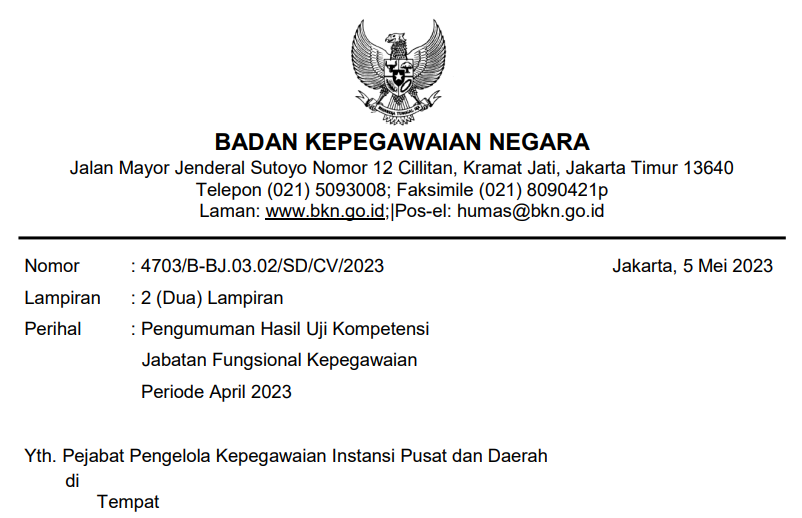 BADAN KEPEGAWAIAN NEGARA
Jalan Mayor Jenderal Sutoyo Nomor 12 Cillitan, Kramat Jati, Jakarta Timur 13640
Telepon (021) 5093008; Faksimile (021) 8090421p
Laman: www.bkn.go.id;|Pos-el: humas@bkn.go.id

Nomor : 4703/B-BJ.03.02/SD/CV/2023 Jakarta, 5 Mei 2023
Lampiran : 2 (Dua) Lampiran
Perihal : Pengumuman Hasil Uji Kompetensi
Jabatan Fungsional Kepegawaian
Periode April 2023

Yth. Pejabat Pengelola Kepegawaian Instansi Pusat dan Daerah
di
Tempat